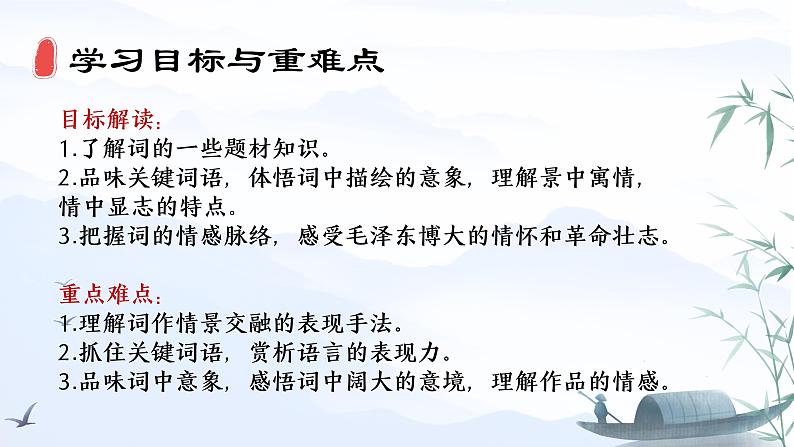 学习目标与重难点

目标解读：
1.了解词的一些题材知识。
2.品味关键词语，体悟词中描绘的意象，理解景中寓情，情中显志的特点。
3.把握词的情感脉络，感受毛泽东博大的情怀和革命壮志。

重点难点：
1.理解词作情景交融的表现手法。
2.抓住关键词语，赏析语言的表现力。
3.品味词中意象，感悟词中阔大的意境，理解作品的情感。